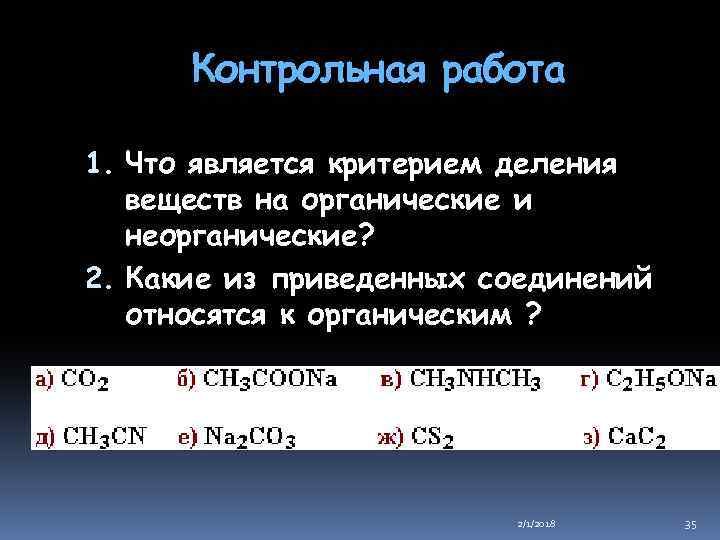 Контрольная работа

1. Что является критерием деления веществ на органические и неорганические?

2. Какие из приведенных соединений относятся к органическим ?

а) $CO_2$ б) $CH_3COONa$ в) $CH_3NHCH_3$ г) $C_2H_5ONa$

д) $CH_3CN$ е) $Na_2CO_3$ ж) $CS_2$ з) $CaC_2$

2/1/2018

35